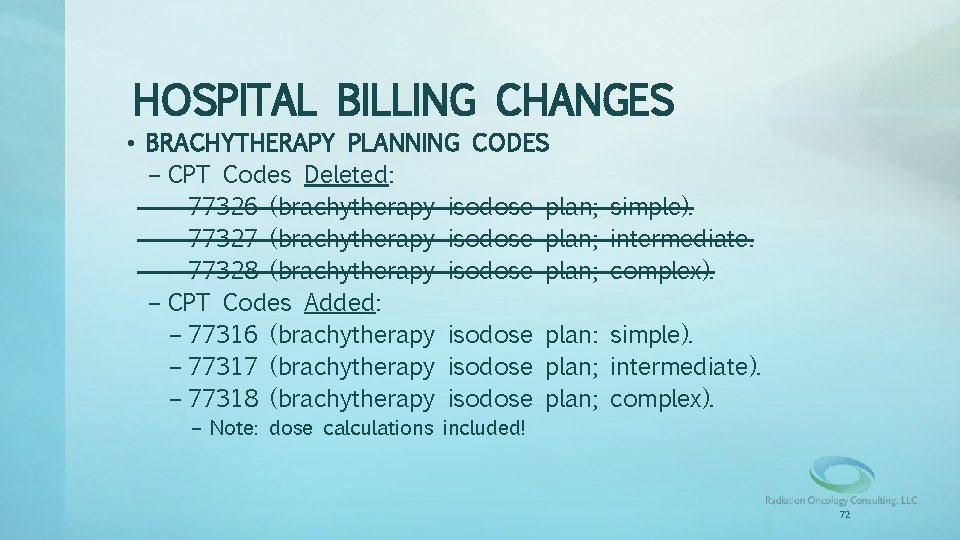 HOSPITAL BILLING CHANGES

• BRACHYTHERAPY PLANNING CODES

– CPT Codes Deleted:

– 77326 (brachytherapy isodose plan; simple).

– 77327 (brachytherapy isodose plan; intermediate.

– 77328 (brachytherapy isodose plan; complex).

– CPT Codes Added:

– 77316 (brachytherapy isodose plan: simple).

– 77317 (brachytherapy isodose plan; intermediate).

– 77318 (brachytherapy isodose plan; complex).

– Note: dose calculations included!

Radiation Oncology Consulting, LLC

72